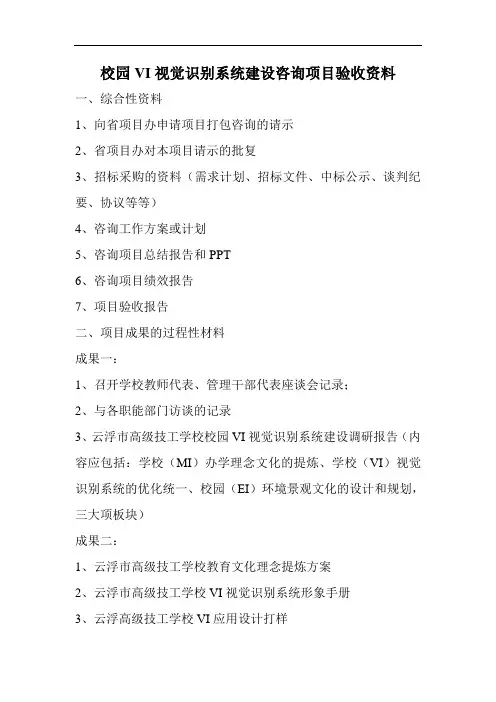 校园 VI 视觉识别系统建设咨询项目验收资料

一、综合性资料

1、向省项目办申请项目打包咨询的请示

2、省项目办对本项目请示的批复

3、招标采购的资料（需求计划、招标文件、中标公示、谈判纪要、协议等等）

4、咨询工作方案或计划

5、咨询项目总结报告和 PPT

6、咨询项目绩效报告

7、项目验收报告

二、项目成果的过程性材料

成果一：

1、召开学校教师代表、管理干部代表座谈会记录；

2、与各职能部门访谈的记录

3、云浮市高级技工学校校园 VI 视觉识别系统建设调研报告（内容应包括：学校（MI）办学理念文化的提炼、学校（VI）视觉识别系统的优化统一、校园（EI）环境景观文化的设计和规划，三大项板块）

成果二：

1、云浮市高级技工学校教育文化理念提炼方案

2、云浮市高级技工学校 VI 视觉识别系统形象手册

3、云浮高级技工学校 VI 应用设计打样